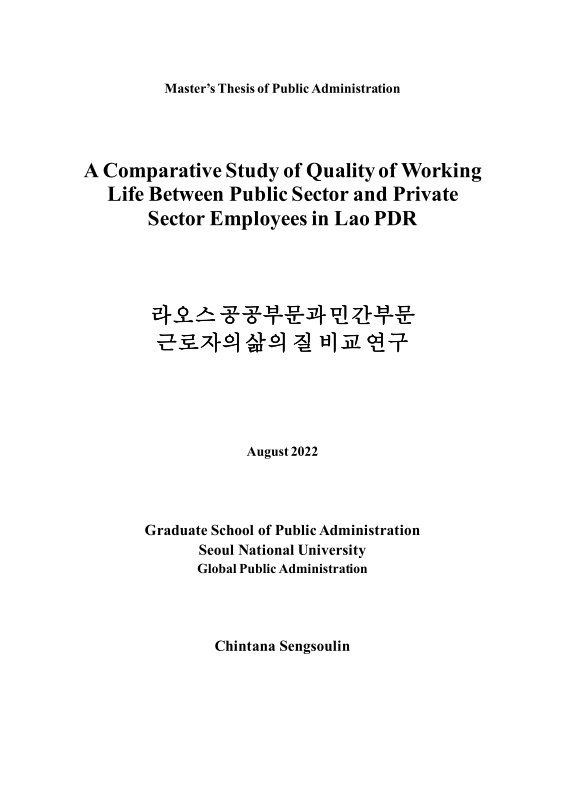 Master's Thesis of Public Administration

A Comparative Study of Quality of Working Life Between Public Sector and Private Sector Employees in Lao PDR

라오스 공공부문과 민간부문 근로자의 삶의 질 비교 연구

August 2022

Graduate School of Public Administration
Seoul National University
Global Public Administration

Chintana Sengsoulin